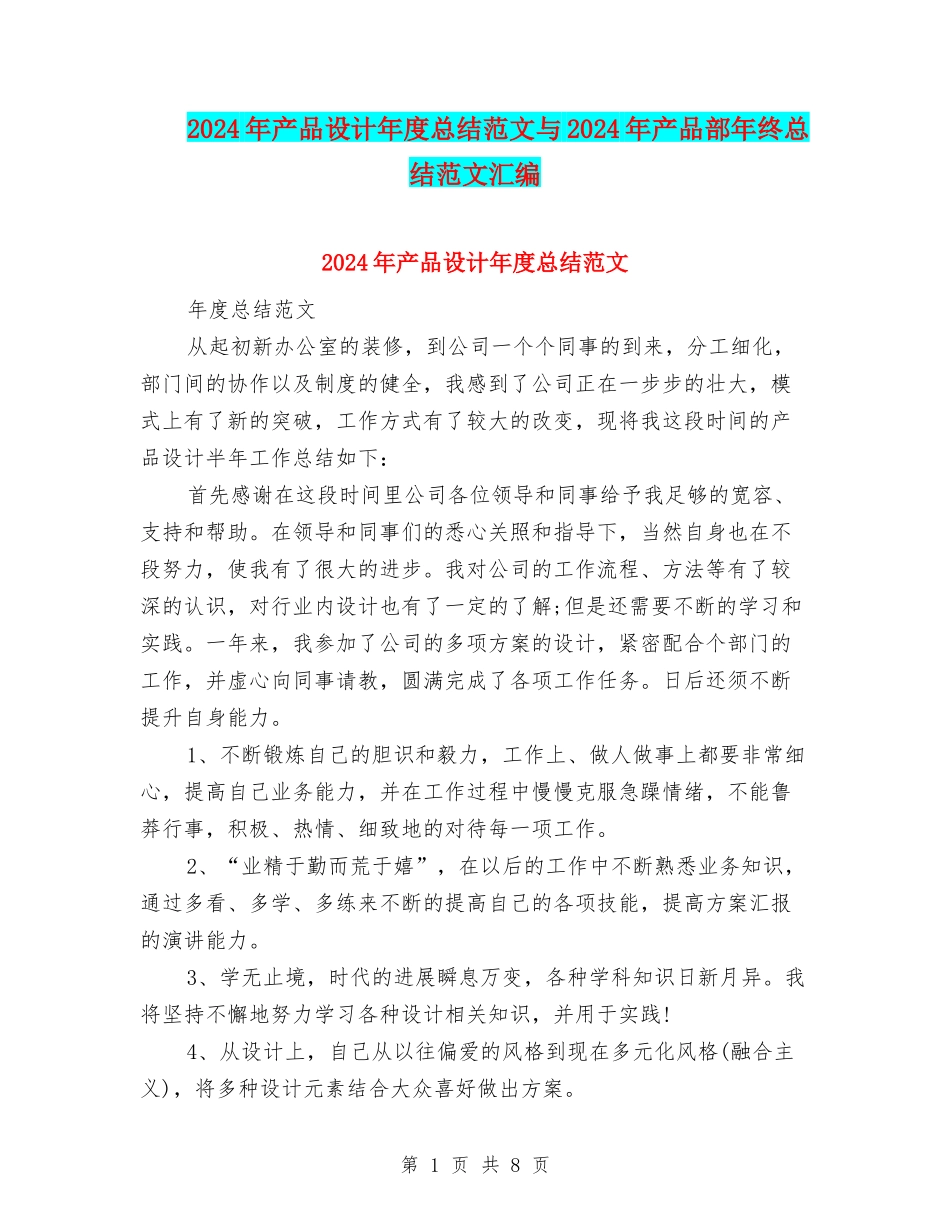 2024年产品设计年度总结范文与2024年产品部年终总结范文汇编

2024年产品设计年度总结范文

年度总结范文

从起初新办公室的装修，到公司一个个同事的到来，分工细化，部门间的协作以及制度的健全，我感到了公司正在一步步的壮大，模式上有了新的突破，工作方式有了较大的改变，现将我这段时间的产品设计半年工作总结如下：

首先感谢在这段时间里公司各位领导和同事给予我足够的宽容、支持和帮助。在领导和同事们的悉心关照和指导下，当然自身也在不段努力，使我有了很大的进步。我对公司的工作流程、方法等有了较深的认识，对行业内设计也有了一定的了解;但是还需要不断的学习和实践。一年来，我参加了公司的多项方案的设计，紧密配合个部门的工作，并虚心向同事请教，圆满完成了各项工作任务。日后还须不断提升自身能力。

1、不断锻炼自己的胆识和毅力，工作上、做人做事上都要非常细心，提高自己业务能力，并在工作过程中慢慢克服急躁情绪，不能鲁莽行事，积极、热情、细致地的对待每一项工作。

2、“业精于勤而荒于嬉”，在以后的工作中不断熟悉业务知识，通过多看、多学、多练来不断的提高自己的各项技能，提高方案汇报的演讲能力。

3、学无止境，时代的进展瞬息万变，各种学科知识日新月异。我将坚持不懈地努力学习各种设计相关知识，并用于实践!

4、从设计上，自己从以往偏爱的风格到现在多元化风格(融合主义)，将多种设计元素结合大众喜好做出方案。

第 1 页 共 8 页